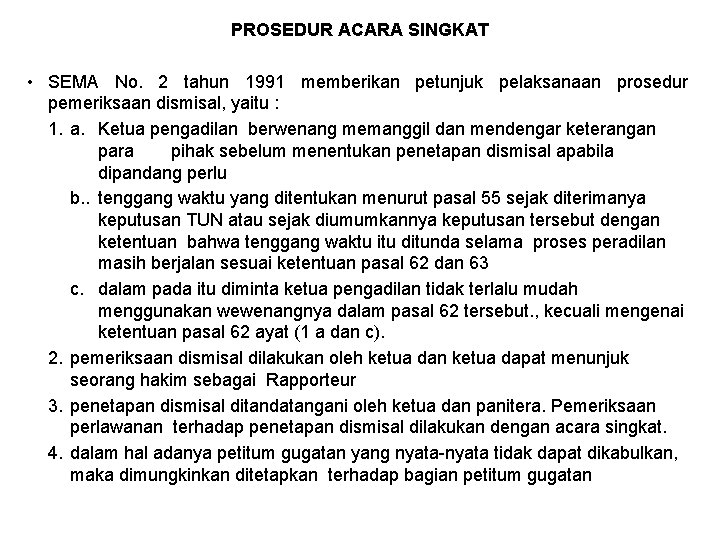 PROSEDUR ACARA SINGKAT

• SEMA No. 2 tahun 1991 memberikan petunjuk pelaksanaan prosedur pemeriksaan dismisal, yaitu :

1. a. Ketua pengadilan berwenang memanggil dan mendengar keterangan para pihak sebelum menentukan penetapan dismisal apabila dipandang perlu

b.. tenggang waktu yang ditentukan menurut pasal 55 sejak diterimanya keputusan TUN atau sejak diumumkannya keputusan tersebut dengan ketentuan bahwa tenggang waktu itu ditunda selama proses peradilan masih berjalan sesuai ketentuan pasal 62 dan 63

c. dalam pada itu diminta ketua pengadilan tidak terlalu mudah menggunakan wewenangnya dalam pasal 62 tersebut., kecuali mengenai ketentuan pasal 62 ayat (1 a dan c).

2. pemeriksaan dismisal dilakukan oleh ketua dan ketua dapat menunjuk seorang hakim sebagai Rapporteur

3. penetapan dismisal ditandatangani oleh ketua dan panitera. Pemeriksaan perlawanan terhadap penetapan dismisal dilakukan dengan acara singkat.

4. dalam hal adanya petitum gugatan yang nyata-nyata tidak dapat dikabulkan, maka dimungkinkan ditetapkan terhadap bagian petitum gugatan